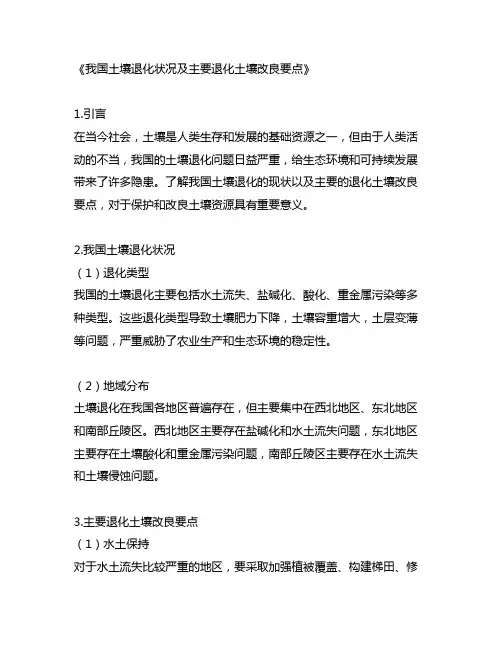 《我国土壤退化状况及主要退化土壤改良要点》

1.引言
在当今社会，土壤是人类生存和发展的基础资源之一，但由于人类活动的不当，我国的土壤退化问题日益严重，给生态环境和可持续发展带来了许多隐患。了解我国土壤退化的现状以及主要的退化土壤改良要点，对于保护和改良土壤资源具有重要意义。

2.我国土壤退化状况
（1）退化类型
我国的土壤退化主要包括水土流失、盐碱化、酸化、重金属污染等多种类型。这些退化类型导致土壤肥力下降，土壤容重增大，土层变薄等问题，严重威胁了农业生产和生态环境的稳定性。

（2）地域分布
土壤退化在我国各地区普遍存在，但主要集中在西北地区、东北地区和南部丘陵区。西北地区主要存在盐碱化和水土流失问题，东北地区主要存在土壤酸化和重金属污染问题，南部丘陵区主要存在水土流失和土壤侵蚀问题。

3.主要退化土壤改良要点
（1）水土保持
对于水土流失比较严重的地区，要采取加强植被覆盖、构建梯田、修